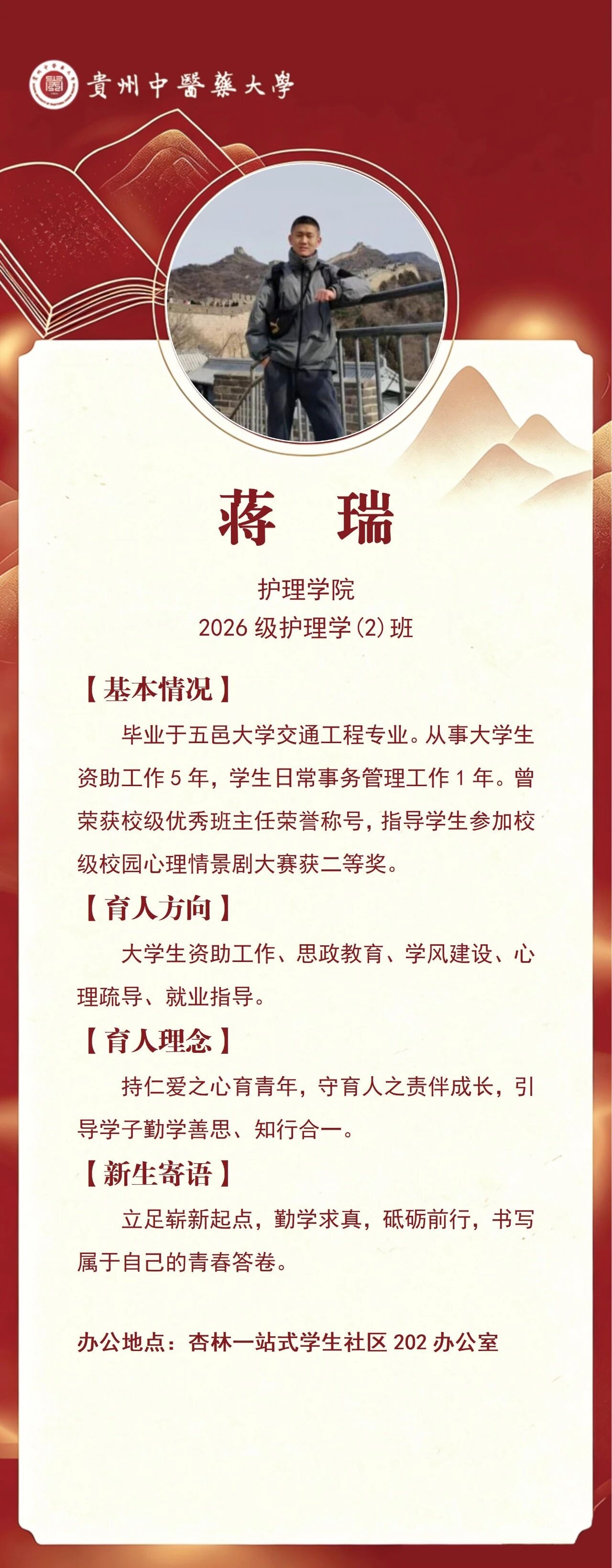 貴州中醫藥大學

蒋 瑞

护理学院

2026级护理学(2)班

【基本情况】

毕业于五邑大学交通工程专业。从事大学生资助工作5年，学生日常事务管理工作1年。曾荣获校级优秀班主任荣誉称号，指导学生参加校级校园心理情景剧大赛获二等奖。

【育人方向】

大学生资助工作、思政教育、学风建设、心理疏导、就业指导。

【育人理念】

持仁爱之心育青年，守育人之责伴成长，引导学子勤学善思、知行合一。

【新生寄语】

立足崭新起点，勤学求真，砥砺前行，书写属于自己的青春答卷。

办公地点：杏林一站式学生社区202办公室